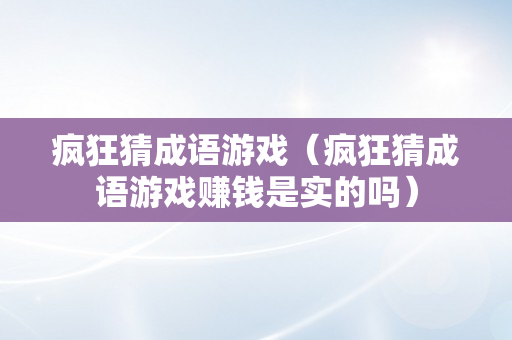 疯狂猜成语游戏（疯狂猜成语游戏赚钱是实的吗）